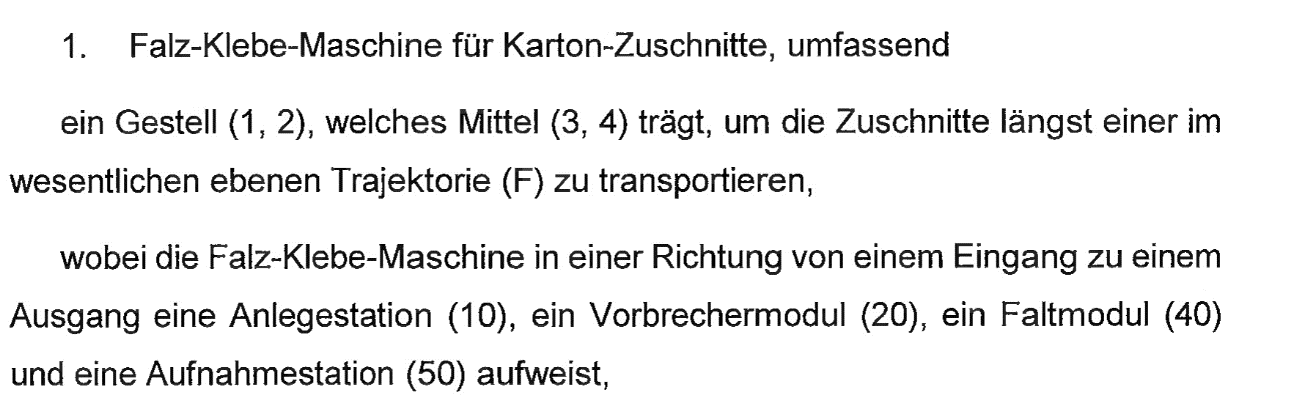 1. Falz-Klebe-Maschine für Karton-Zuschnitte, umfassend

ein Gestell (1, 2), welches Mittel (3, 4) trägt, um die Zuschnitte längst einer im wesentlichen ebenen Trajektorie (F) zu transportieren,

wobei die Falz-Klebe-Maschine in einer Richtung von einem Eingang zu einem Ausgang eine Anlegestation (10), ein Vorbrechermodul (20), ein Faltmodul (40) und eine Aufnahmestation (50) aufweist,